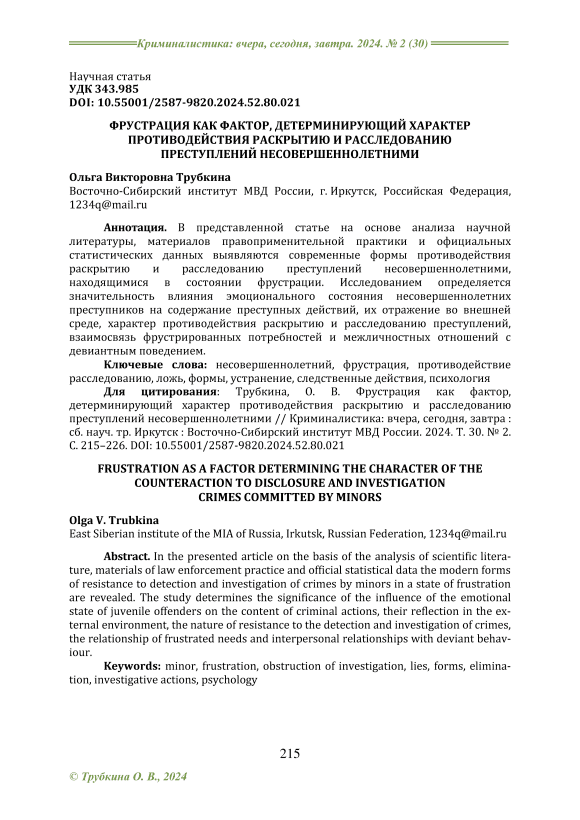 Криминалистика: вчера, сегодня, завтра. 2024. № 2 (30)

Научная статья
УДК 343.985
DOI: 10.55001/2587-9820.2024.52.80.021

ФРУСТРАЦИЯ КАК ФАКТОР, ДЕТЕРМИНИРУЮЩИЙ ХАРАКТЕР ПРОТИВОДЕЙСТВИЯ РАСКРЫТИЮ И РАССЛЕДОВАНИЮ ПРЕСТУПЛЕНИЙ НЕСОВЕРШЕННОЛЕТНИМИ

Ольга Викторовна Трубкина
Восточно-Сибирский институт МВД России, г. Иркутск, Российская Федерация, 1234q@mail.ru

Аннотация. В представленной статье на основе анализа научной литературы, материалов правоприменительной практики и официальных статистических данных выявляются современные формы противодействия раскрытию и расследованию преступлений несовершеннолетними, находящимися в состоянии фрустрации. Исследованием определяется значительность влияния эмоционального состояния несовершеннолетних преступников на содержание преступных действий, их отражение во внешней среде, характер противодействия раскрытию и расследованию преступлений, взаимосвязь фрустрированных потребностей и межличностных отношений с девиантным поведением.

Ключевые слова: несовершеннолетний, фрустрация, противодействие расследованию, ложь, формы, устранение, следственные действия, психология

Для цитирования: Трубкина, О. В. Фрустрация как фактор, детерминирующий характер противодействия раскрытию и расследованию преступлений несовершеннолетними // Криминалистика: вчера, сегодня, завтра : сб. науч. тр. Иркутск : Восточно-Сибирский институт МВД России. 2024. Т. 30. № 2. С. 215–226. DOI: 10.55001/2587-9820.2024.52.80.021

FRUSTRATION AS A FACTOR DETERMINING THE CHARACTER OF THE COUNTERACTION TO DISCLOSURE AND INVESTIGATION CRIMES COMMITTED BY MINORS

Olga V. Trubkina
East Siberian institute of the MIA of Russia, Irkutsk, Russian Federation, 1234q@mail.ru

Abstract. In the presented article on the basis of the analysis of scientific literature, materials of law enforcement practice and official statistical data the modern forms of resistance to detection and investigation of crimes by minors in a state of frustration are revealed. The study determines the significance of the influence of the emotional state of juvenile offenders on the content of criminal actions, their reflection in the external environment, the nature of resistance to the detection and investigation of crimes, the relationship of frustrated needs and interpersonal relationships with deviant behaviour.

Keywords: minor, frustration, obstruction of investigation, lies, forms, elimination, investigative actions, psychology

215

© Трубкина О. В., 2024